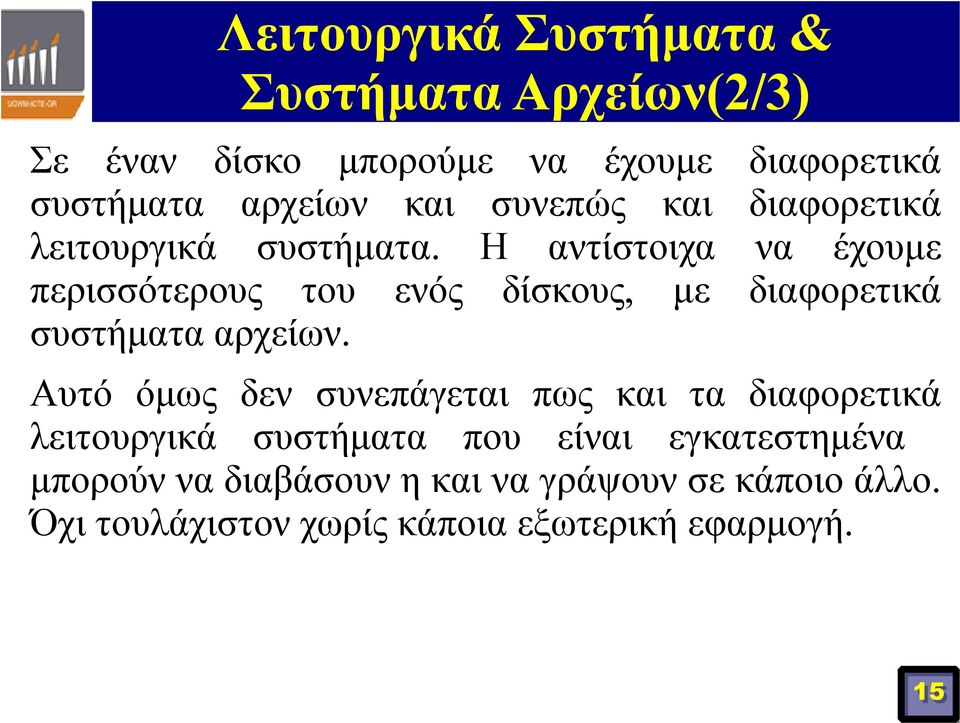 UOWM-ICTE-GR

Λειτουργικά Συστήματα & Συστήματα Αρχείων(2/3)

Σε έναν δίσκο μπορούμε να έχουμε διαφορετικά συστήματα αρχείων και συνεπώς και διαφορετικά λειτουργικά συστήματα. Η αντίστοιχα να έχουμε περισσότερους του ενός δίσκους, με διαφορετικά συστήματα αρχείων.

Αυτό όμως δεν συνεπάγεται πως και τα διαφορετικά λειτουργικά συστήματα που είναι εγκατεστημένα μπορούν να διαβάσουν η και να γράψουν σε κάποιο άλλο. Όχι τουλάχιστον χωρίς κάποια εξωτερική εφαρμογή.

15